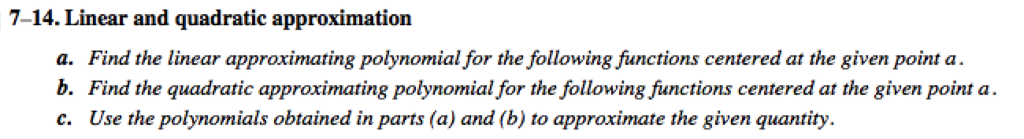 7–14. Linear and quadratic approximation

a. Find the linear approximating polynomial for the following functions centered at the given point $a$.

b. Find the quadratic approximating polynomial for the following functions centered at the given point $a$.

c. Use the polynomials obtained in parts (a) and (b) to approximate the given quantity.